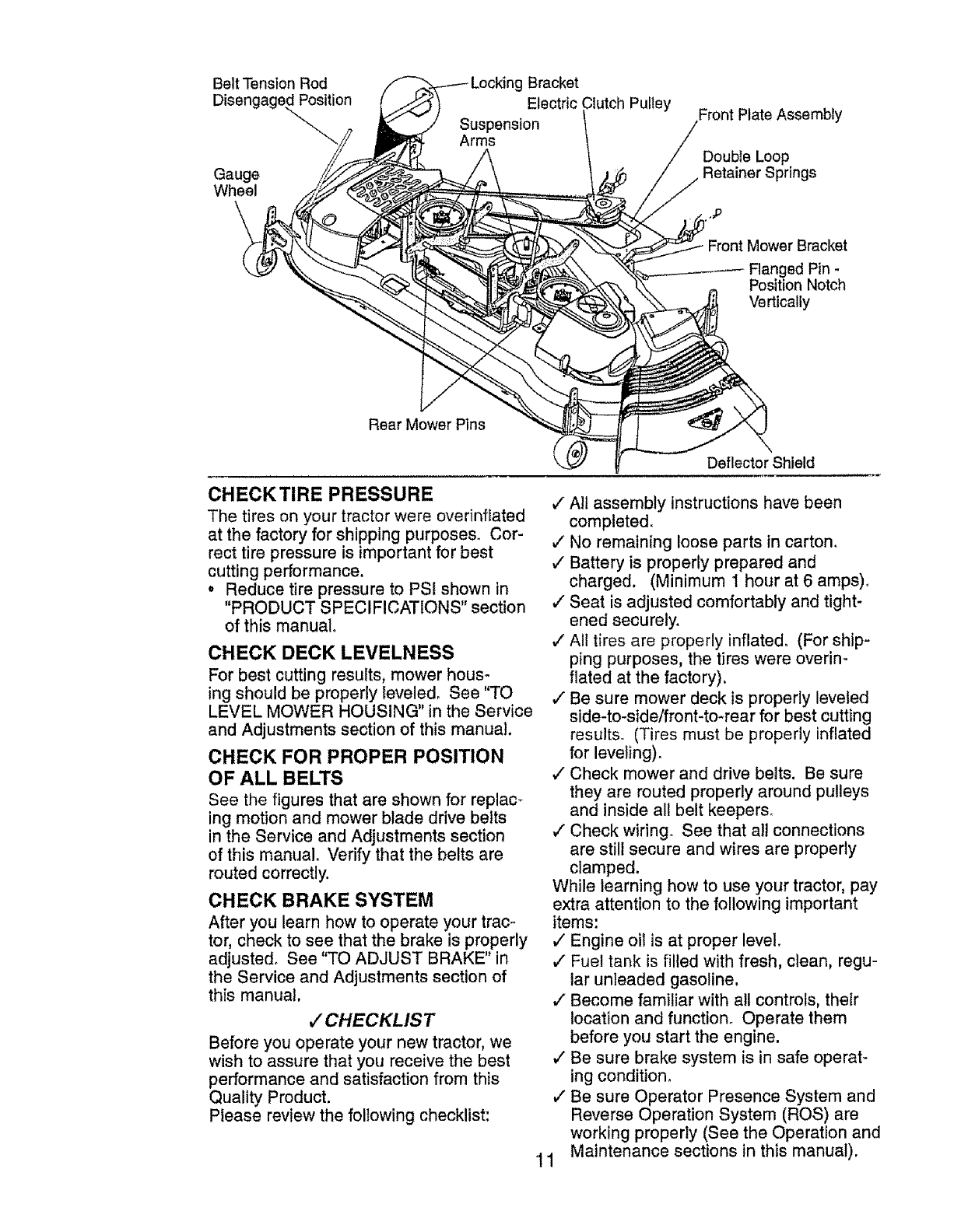 Belt Tension Rod Disengaged Position

Locking Bracket

Electric Clutch Pulley

Suspension Arms

Front Plate Assembly

Double Loop Retainer Springs

Gauge Wheel

Front Mower Bracket

Flanged Pin - Position Notch Vertically

Rear Mower Pins

Deflector Shield

CHECK TIRE PRESSURE

The tires on your tractor were overinflated at the factory for shipping purposes. Correct tire pressure is important for best cutting performance.

• Reduce tire pressure to PSI shown in "PRODUCT SPECIFICATIONS" section of this manual.

CHECK DECK LEVELNESS

For best cutting results, mower housing should be properly leveled. See "TO LEVEL MOWER HOUSING" in the Service and Adjustments section of this manual.

CHECK FOR PROPER POSITION OF ALL BELTS

See the figures that are shown for replacing motion and mower blade drive belts in the Service and Adjustments section of this manual. Verify that the belts are routed correctly.

CHECK BRAKE SYSTEM

After you learn how to operate your tractor, check to see that the brake is properly adjusted. See "TO ADJUST BRAKE" in the Service and Adjustments section of this manual.

✓CHECKLIST

Before you operate your new tractor, we wish to assure that you receive the best performance and satisfaction from this Quality Product.

Please review the following checklist:

✓ All assembly instructions have been completed.

✓ No remaining loose parts in carton.

✓ Battery is properly prepared and charged. (Minimum 1 hour at 6 amps).

✓ Seat is adjusted comfortably and tightened securely.

✓ All tires are properly inflated. (For shipping purposes, the tires were overinflated at the factory).

✓ Be sure mower deck is properly leveled side-to-side/front-to-rear for best cutting results. (Tires must be properly inflated for leveling).

✓ Check mower and drive belts. Be sure they are routed properly around pulleys and inside all belt keepers.

✓ Check wiring. See that all connections are still secure and wires are properly clamped.

While learning how to use your tractor, pay extra attention to the following important items:

✓ Engine oil is at proper level.

✓ Fuel tank is filled with fresh, clean, regular unleaded gasoline.

✓ Become familiar with all controls, their location and function. Operate them before you start the engine.

✓ Be sure brake system is in safe operating condition.

✓ Be sure Operator Presence System and Reverse Operation System (ROS) are working properly (See the Operation and Maintenance sections in this manual).

11